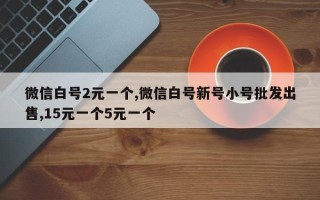 微信白号2元一个,微信白号新号小号批发出售,15元一个5元一个